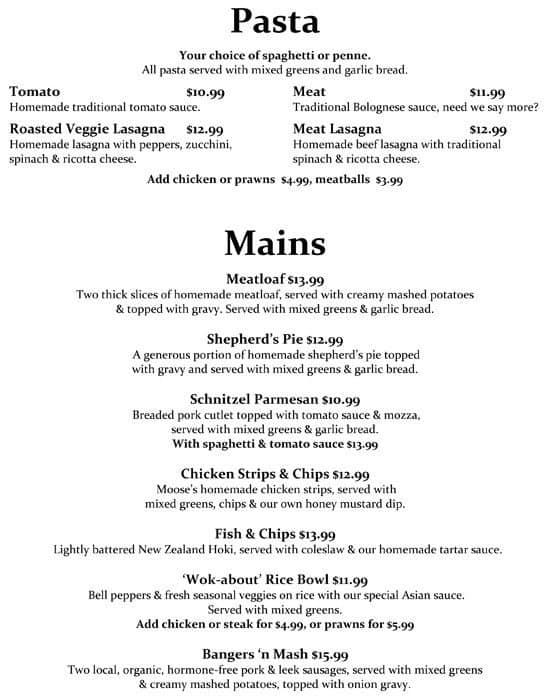 Pasta

Your choice of spaghetti or penne.
All pasta served with mixed greens and garlic bread.

Tomato $10.99
Homemade traditional tomato sauce.

Roasted Veggie Lasagna $12.99
Homemade lasagna with peppers, zucchini, spinach & ricotta cheese.

Meat $11.99
Traditional Bolognese sauce, need we say more?

Meat Lasagna $12.99
Homemade beef lasagna with traditional spinach & ricotta cheese.

Add chicken or prawns $4.99, meatballs $3.99

Mains

Meatloaf $13.99
Two thick slices of homemade meatloaf, served with creamy mashed potatoes & topped with gravy. Served with mixed greens & garlic bread.

Shepherd's Pie $12.99
A generous portion of homemade shepherd's pie topped with gravy and served with mixed greens & garlic bread.

Schnitzel Parmesan $10.99
Breaded pork cutlet topped with tomato sauce & mozza, served with mixed greens & garlic bread.
With spaghetti & tomato sauce $13.99

Chicken Strips & Chips $12.99
Moose's homemade chicken strips, served with mixed greens, chips & our own honey mustard dip.

Fish & Chips $13.99
Lightly battered New Zealand Hoki, served with coleslaw & our homemade tartar sauce.

'Wok-about' Rice Bowl $11.99
Bell peppers & fresh seasonal veggies on rice with our special Asian sauce. Served with mixed greens.
Add chicken or steak for $4.99, or prawns for $5.99

Bangers 'n Mash $15.99
Two local, organic, hormone-free pork & leek sausages, served with mixed greens & creamy mashed potatoes, topped with onion gravy.